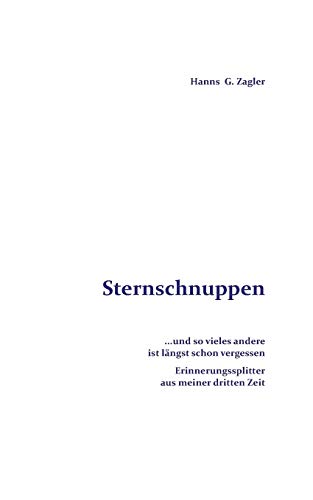 Hanns G. Zagler

Sternschnuppen

...und so vieles andere ist längst schon vergessen

Erinnerungssplitter aus meiner dritten Zeit